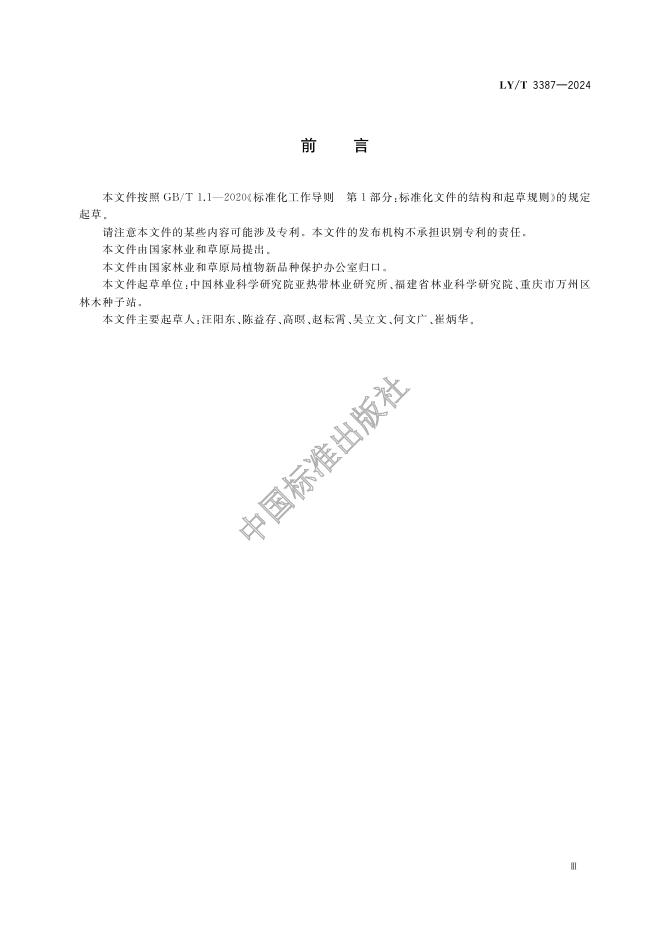 LY/T 3387—2024

前　言

本文件按照 GB/T 1.1—2020《标准化工作导则　第 1 部分：标准化文件的结构和起草规则》的规定起草。

请注意本文件的某些内容可能涉及专利。本文件的发布机构不承担识别专利的责任。

本文件由国家林业和草原局提出。

本文件由国家林业和草原局植物新品种保护办公室归口。

本文件起草单位：中国林业科学研究院亚热带林业研究所、福建省林业科学研究院、重庆市万州区林木种子站。

本文件主要起草人：汪阳东、陈益存、高暝、赵耘霄、吴立文、何文广、崔炳华。

中国标准出版社

Ⅲ